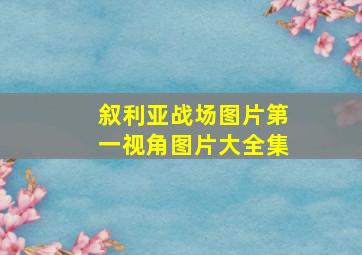 叙利亚战场图片第一视角图片大全集